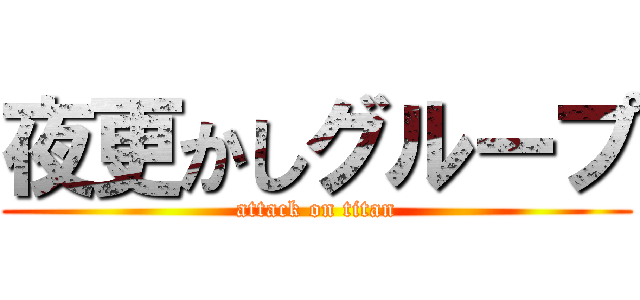 夜更かしグループ
attack on titan